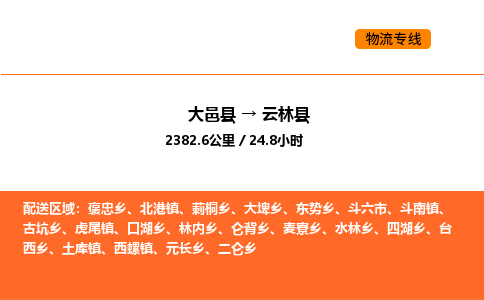 物流专线

大邑县 → 云林县

2382.6公里 / 24.8小时

配送区域：褒忠乡、北港镇、莿桐乡、大埤乡、东势乡、斗六市、斗南镇、古坑乡、虎尾镇、口湖乡、林内乡、仑背乡、麦寮乡、水林乡、四湖乡、台西乡、土库镇、西螺镇、元长乡、二仑乡